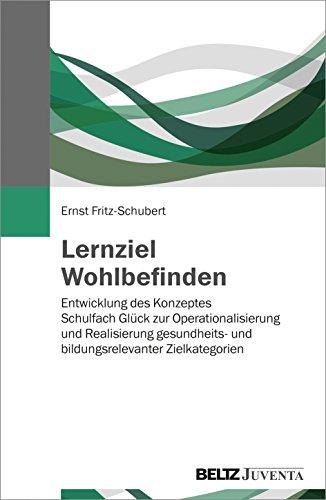 Ernst Fritz-Schubert

Lernziel Wohlbefinden

Entwicklung des Konzeptes Schulfach Glück zur Operationalisierung und Realisierung gesundheits- und bildungsrelevanter Zielkategorien

BELTZ JUVENTA